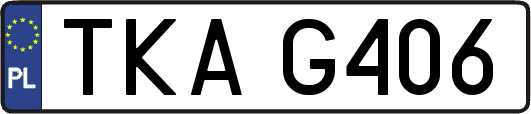 PL
TKA G406